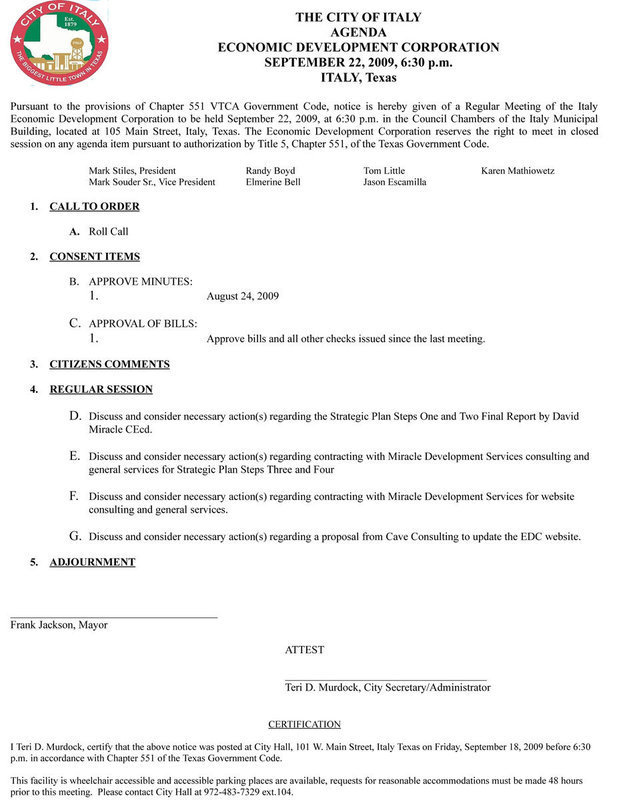 CITY OF ITALY
Est. 1879
THE BIGGEST LITTLE TOWN IN TEXAS

THE CITY OF ITALY
AGENDA
ECONOMIC DEVELOPMENT CORPORATION
SEPTEMBER 22, 2009, 6:30 p.m.
ITALY, Texas

Pursuant to the provisions of Chapter 551 VTCA Government Code, notice is hereby given of a Regular Meeting of the Italy Economic Development Corporation to be held September 22, 2009, at 6:30 p.m. in the Council Chambers of the Italy Municipal Building, located at 105 Main Street, Italy, Texas. The Economic Development Corporation reserves the right to meet in closed session on any agenda item pursuant to authorization by Title 5, Chapter 551, of the Texas Government Code.

Mark Stiles, President
Mark Souder Sr., Vice President
Randy Boyd
Elmerine Bell
Tom Little
Jason Escamilla
Karen Mathiowetz

1. CALL TO ORDER

A. Roll Call

2. CONSENT ITEMS

B. APPROVE MINUTES:
1. August 24, 2009

C. APPROVAL OF BILLS:
1. Approve bills and all other checks issued since the last meeting.

3. CITIZENS COMMENTS

4. REGULAR SESSION

D. Discuss and consider necessary action(s) regarding the Strategic Plan Steps One and Two Final Report by David Miracle CEcd.

E. Discuss and consider necessary action(s) regarding contracting with Miracle Development Services consulting and general services for Strategic Plan Steps Three and Four

F. Discuss and consider necessary action(s) regarding contracting with Miracle Development Services for website consulting and general services.

G. Discuss and consider necessary action(s) regarding a proposal from Cave Consulting to update the EDC website.

5. ADJOURNMENT

Frank Jackson, Mayor

ATTEST

Teri D. Murdock, City Secretary/Administrator

CERTIFICATION

I Teri D. Murdock, certify that the above notice was posted at City Hall, 101 W. Main Street, Italy Texas on Friday, September 18, 2009 before 6:30 p.m. in accordance with Chapter 551 of the Texas Government Code.

This facility is wheelchair accessible and accessible parking places are available, requests for reasonable accommodations must be made 48 hours prior to this meeting. Please contact City Hall at 972-483-7329 ext.104.